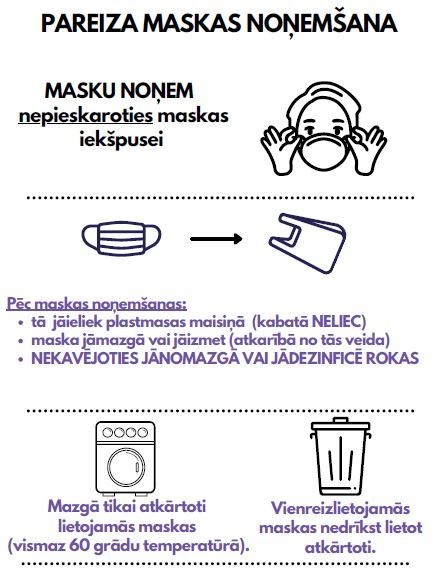 PAREIZA MASKAS NOŅEMŠANA

MASKU NOŅEM nepieskaroties maskas iekšpusei

Pēc maskas noņemšanas:
• tā jāieliek plastmasas maisiņā (kabatā NELIEC)
• maska jāmazgā vai jāizmet (atkarībā no tās veida)
• NEKAVĒJOTIES JĀNOMAZGĀ VAI JĀDEZINFICĒ ROKAS

Mazgā tikai atkārtoti lietojamās maskas (vismaz 60 grādu temperatūrā).

Vienreizlietojamās maskas nedrīkst lietot atkārtoti.